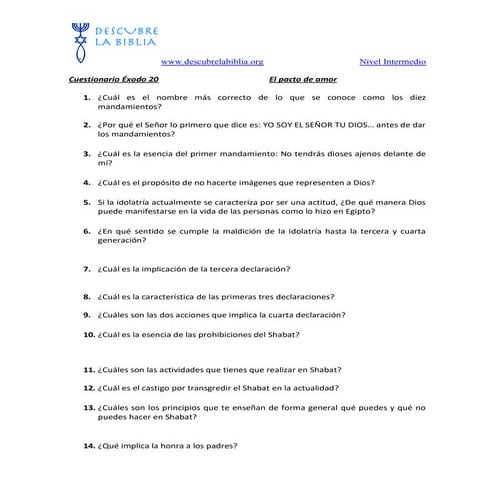 DESCUBRE LA BIBLIA

www.descubrelabiblia.org

Nivel Intermedio

Cuestionario Éxodo 20

El pacto de amor

1. ¿Cuál es el nombre más correcto de lo que se conoce como los diez mandamientos?

2. ¿Por qué el Señor lo primero que dice es: YO SOY EL SEÑOR TU DIOS… antes de dar los mandamientos?

3. ¿Cuál es la esencia del primer mandamiento: No tendrás dioses ajenos delante de mí?

4. ¿Cuál es el propósito de no hacerte imágenes que representen a Dios?

5. Si la idolatría actualmente se caracteriza por ser una actitud, ¿De qué manera Dios puede manifestarse en la vida de las personas como lo hizo en Egipto?

6. ¿En qué sentido se cumple la maldición de la idolatría hasta la tercera y cuarta generación?

7. ¿Cuál es la implicación de la tercera declaración?

8. ¿Cuál es la característica de las primeras tres declaraciones?

9. ¿Cuáles son las dos acciones que implica la cuarta declaración?

10. ¿Cuál es la esencia de las prohibiciones del Shabat?

11. ¿Cuáles son las actividades que tienes que realizar en Shabat?

12. ¿Cuál es el castigo por transgredir el Shabat en la actualidad?

13. ¿Cuáles son los principios que te enseñan de forma general qué puedes y qué no puedes hacer en Shabat?

14. ¿Qué implica la honra a los padres?